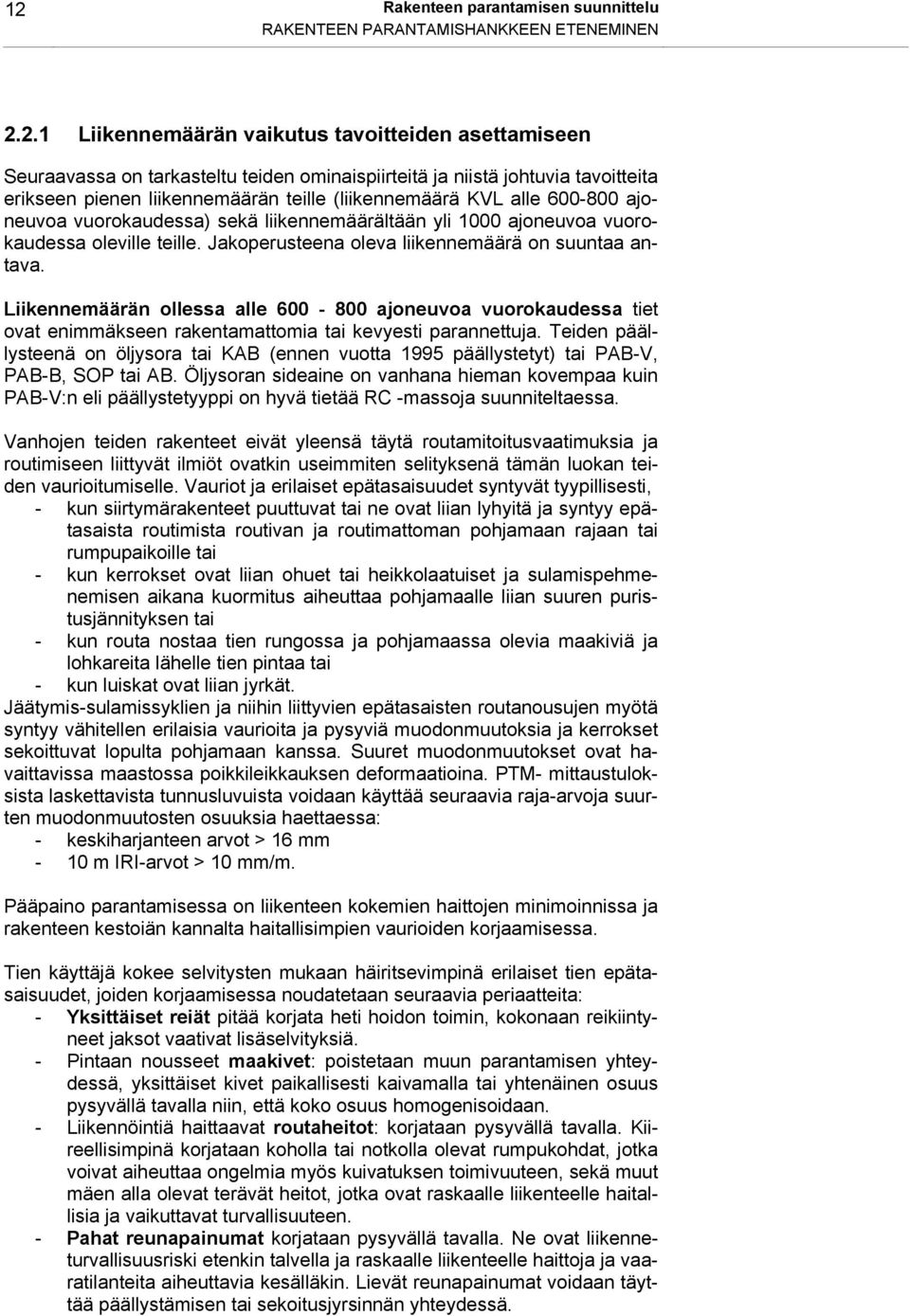 12 Rakenteen parantamisen suunnittelu
RAKENTEEN PARANTAMISHANKKEEN ETENEMINEN

2.2.1 Liikennemäärän vaikutus tavoitteiden asettamiseen

Seuraavassa on tarkasteltu teiden ominaispiirteitä ja niistä johtuvia tavoitteita erikseen pienen liikennemäärän teille (liikennemäärä KVL alle 600-800 ajoneuvoa vuorokaudessa) sekä liikennemäärältään yli 1000 ajoneuvoa vuorokaudessa oleville teille. Jakoperusteena oleva liikennemäärä on suuntaa antava.

Liikennemäärän ollessa alle 600 - 800 ajoneuvoa vuorokaudessa tiet ovat enimmäkseen rakentamattomia tai kevyesti parannettuja. Teiden päällysteenä on öljysora tai KAB (ennen vuotta 1995 päällystetyt) tai PAB-V, PAB-B, SOP tai AB. Öljysoran sideaine on vanhana hieman kovempaa kuin PAB-V:n eli päällystetyyppi on hyvä tietää RC -massoja suunniteltaessa.

Vanhojen teiden rakenteet eivät yleensä täytä routamitoitusvaatimuksia ja routimiseen liittyvät ilmiöt ovatkin useimmiten selityksenä tämän luokan teiden vaurioitumiselle. Vauriot ja erilaiset epätasaisuudet syntyvät tyypillisesti,
- kun siirtymärakenteet puuttuvat tai ne ovat liian lyhyitä ja syntyy epätasaista routimista routivan ja routimattoman pohjamaan rajaan tai rumpupaikoille tai
- kun kerrokset ovat liian ohuet tai heikkolaatuiset ja sulamispehmenemisen aikana kuormitus aiheuttaa pohjamaalle liian suuren puristusjännityksen tai
- kun routa nostaa tien rungossa ja pohjamaassa olevia maakiviä ja lohkareita lähelle tien pintaa tai
- kun luiskat ovat liian jyrkät.
Jäätymis-sulamissyklien ja niihin liittyvien epätasaisten routanousujen myötä syntyy vähitellen erilaisia vaurioita ja pysyviä muodonmuutoksia ja kerrokset sekoittuvat lopulta pohjamaan kanssa. Suuret muodonmuutokset ovat havaittavissa maastossa poikkileikkauksen deformaatioina. PTM- mittaustuloksista laskettavista tunnusluvuista voidaan käyttää seuraavia raja-arvoja suurten muodonmuutosten osuuksia haettaessa:
- keskiharjanteen arvot > 16 mm
- 10 m IRI-arvot > 10 mm/m.

Pääpaino parantamisessa on liikenteen kokemien haittojen minimoinnissa ja rakenteen kestoiän kannalta haitallisimpien vaurioiden korjaamisessa.

Tien käyttäjä kokee selvitysten mukaan häiritsevimpinä erilaiset tien epätasaisuudet, joiden korjaamisessa noudatetaan seuraavia periaatteita:
- Yksittäiset reiät pitää korjata heti hoidon toimin, kokonaan reikiintyneet jaksot vaativat lisäselvityksiä.
- Pintaan nousseet maakivet: poistetaan muun parantamisen yhteydessä, yksittäiset kivet paikallisesti kaivamalla tai yhtenäinen osuus pysyvällä tavalla niin, että koko osuus homogenisoidaan.
- Liikennöintiä haittaavat routaheitot: korjataan pysyvällä tavalla. Kiireellisimpinä korjataan koholla tai notkolla olevat rumpukohdat, jotka voivat aiheuttaa ongelmia myös kuivatuksen toimivuuteen, sekä muut mäen alla olevat terävät heitot, jotka ovat raskaalle liikenteelle haitallisia ja vaikuttavat turvallisuuteen.
- Pahat reunapainumat korjataan pysyvällä tavalla. Ne ovat liikenneturvallisuusriski etenkin talvella ja raskaalle liikenteelle haittoja ja vaaratilanteita aiheuttavia kesälläkin. Lievät reunapainumat voidaan täyttää päällystämisen tai sekoitusjyrsinnän yhteydessä.